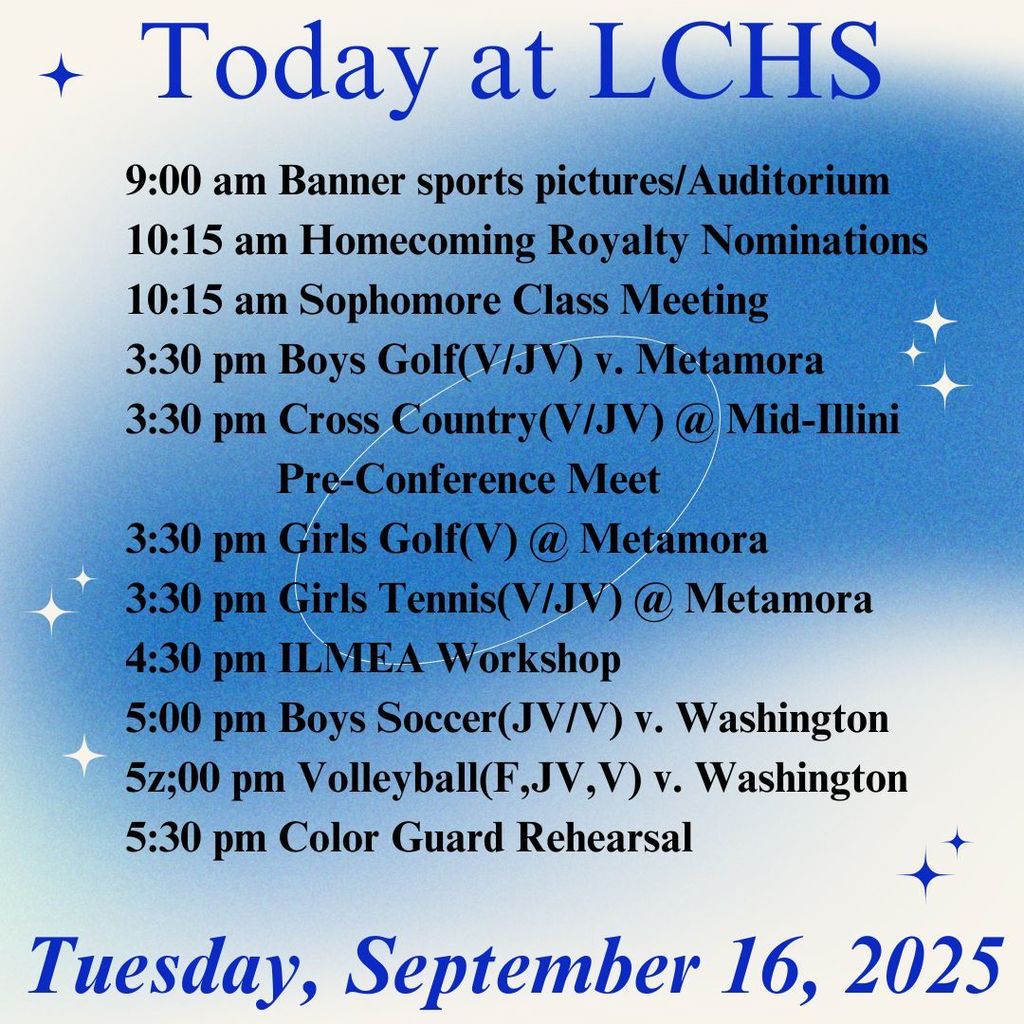 Today at LCHS

9:00 am Banner sports pictures/Auditorium
10:15 am Homecoming Royalty Nominations
10:15 am Sophomore Class Meeting
3:30 pm Boys Golf(V/JV) v. Metamora
3:30 pm Cross Country(V/JV) @ Mid-Illini Pre-Conference Meet
3:30 pm Girls Golf(V) @ Metamora
3:30 pm Girls Tennis(V/JV) @ Metamora
4:30 pm ILMEA Workshop
5:00 pm Boys Soccer(JV/V) v. Washington
5z;00 pm Volleyball(F,JV,V) v. Washington
5:30 pm Color Guard Rehearsal

Tuesday, September 16, 2025